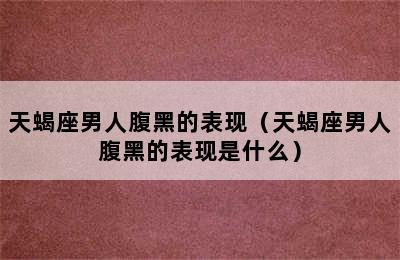 天蝎座男人腹黑的表现（天蝎座男人腹黑的表现是什么）